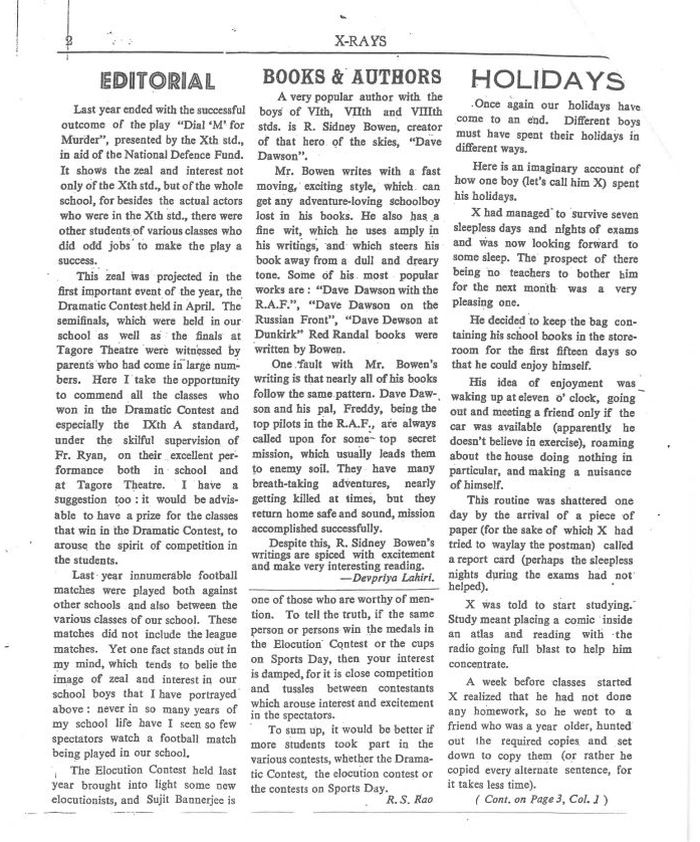 2 X-RAYS

EDITORIAL

Last year ended with the successful outcome of the play "Dial 'M' for Murder", presented by the Xth std., in aid of the National Defence Fund. It shows the zeal and interest not only of the Xth std., but of the whole school, for besides the actual actors who were in the Xth std., there were other students of various classes who did odd jobs to make the play a success.

This zeal was projected in the first important event of the year, the Dramatic Contest held in April. The semifinals, which were held in our school as well as the finals at Tagore Theatre were witnessed by parents who had come in large numbers. Here I take the opportunity to commend all the classes who won in the Dramatic Contest and especially the IXth A standard, under the skilful supervision of Fr. Ryan, on their excellent performance both in school and at Tagore Theatre. I have a suggestion too : it would be advisable to have a prize for the classes that win in the Dramatic Contest, to arouse the spirit of competition in the students.

Last year innumerable football matches were played both against other schools and also between the various classes of our school. These matches did not include the league matches. Yet one fact stands out in my mind, which tends to belie the image of zeal and interest in our school boys that I have portrayed above : never in so many years of my school life have I seen so few spectators watch a football match being played in our school.

The Elocution Contest held last year brought into light some new elocutionists, and Sujit Bannerjee is one of those who are worthy of mention. To tell the truth, if the same person or persons win the medals in the Elocution Contest or the cups on Sports Day, then your interest is damped, for it is close competition and tussles between contestants which arouse interest and excitement in the spectators.

To sum up, it would be better if more students took part in the various contests, whether the Dramatic Contest, the elocution contest or the contests on Sports Day.

R. S. Rao

BOOKS & AUTHORS

A very popular author with the boys of VIth, VIIth and VIIIth stds. is R. Sidney Bowen, creator of that hero of the skies, "Dave Dawson".

Mr. Bowen writes with a fast moving, exciting style, which can get any adventure-loving schoolboy lost in his books. He also has a fine wit, which he uses amply in his writings, and which steers his book away from a dull and dreary tone. Some of his most popular works are : "Dave Dawson with the R.A.F.", "Dave Dawson on the Russian Front", "Dave Dewson at Dunkirk" Red Randal books were written by Bowen.

One fault with Mr. Bowen's writing is that nearly all of his books follow the same pattern. Dave Dawson and his pal, Freddy, being the top pilots in the R.A.F., are always called upon for some top secret mission, which usually leads them to enemy soil. They have many breath-taking adventures, nearly getting killed at times, but they return home safe and sound, mission accomplished successfully.

Despite this, R. Sidney Bowen's writings are spiced with excitement and make very interesting reading.

—Devpriya Lahiri.

HOLIDAYS

Once again our holidays have come to an end. Different boys must have spent their holidays in different ways.

Here is an imaginary account of how one boy (let's call him X) spent his holidays.

X had managed to survive seven sleepless days and nights of exams and was now looking forward to some sleep. The prospect of there being no teachers to bother him for the next month was a very pleasing one.

He decided to keep the bag containing his school books in the storeroom for the first fifteen days so that he could enjoy himself.

His idea of enjoyment was waking up at eleven o' clock, going out and meeting a friend only if the car was available (apparently he doesn't believe in exercise), roaming about the house doing nothing in particular, and making a nuisance of himself.

This routine was shattered one day by the arrival of a piece of paper (for the sake of which X had tried to waylay the postman) called a report card (perhaps the sleepless nights during the exams had not helped).

X was told to start studying. Study meant placing a comic inside an atlas and reading with the radio going full blast to help him concentrate.

A week before classes started X realized that he had not done any homework, so he went to a friend who was a year older, hunted out the required copies and set down to copy them (or rather he copied every alternate sentence, for it takes less time).

( Cont. on Page 3, Col. 1 )